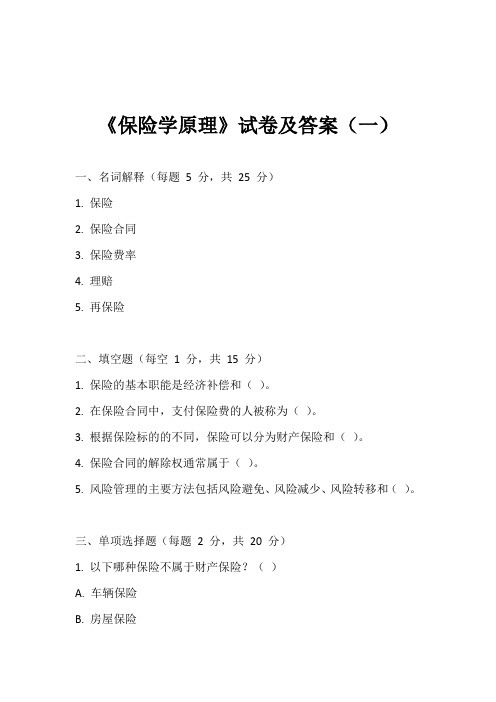 《保险学原理》试卷及答案（一）

一、名词解释（每题 5 分，共 25 分）

1. 保险

2. 保险合同

3. 保险费率

4. 理赔

5. 再保险

二、填空题（每空 1 分，共 15 分）

1. 保险的基本职能是经济补偿和（ ）。

2. 在保险合同中，支付保险费的人被称为（ ）。

3. 根据保险标的的不同，保险可以分为财产保险和（ ）。

4. 保险合同的解除权通常属于（ ）。

5. 风险管理的主要方法包括风险避免、风险减少、风险转移和（ ）。

三、单项选择题（每题 2 分，共 20 分）

1. 以下哪种保险不属于财产保险？（ ）

A. 车辆保险

B. 房屋保险